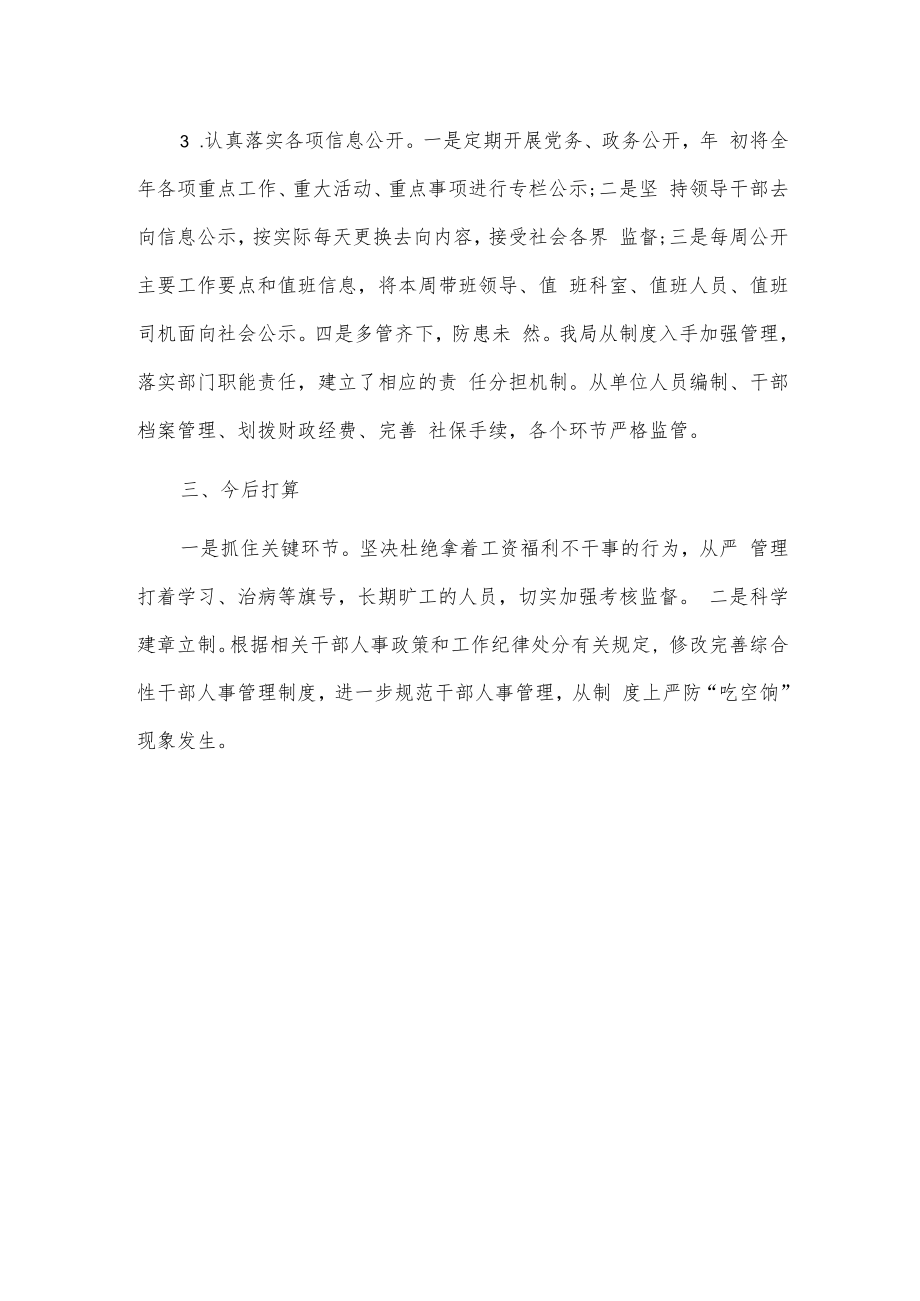 3 .认真落实各项信息公开。一是定期开展党务、政务公开，年 初将全年各项重点工作、重大活动、重点事项进行专栏公示;二是坚 持领导干部去向信息公示，按实际每天更换去向内容，接受社会各界 监督;三是每周公开主要工作要点和值班信息，将本周带班领导、值 班科室、值班人员、值班司机面向社会公示。四是多管齐下，防患未 然。我局从制度入手加强管理，落实部门职能责任，建立了相应的责 任分担机制。从单位人员编制、干部档案管理、划拨财政经费、完善 社保手续，各个环节严格监管。

三、今后打算

一是抓住关键环节。坚决杜绝拿着工资福利不干事的行为，从严 管理打着学习、治病等旗号，长期旷工的人员，切实加强考核监督。 二是科学建章立制。根据相关干部人事政策和工作纪律处分有关规定，修改完善综合性干部人事管理制度，进一步规范干部人事管理，从制 度上严防“吃空饷”现象发生。